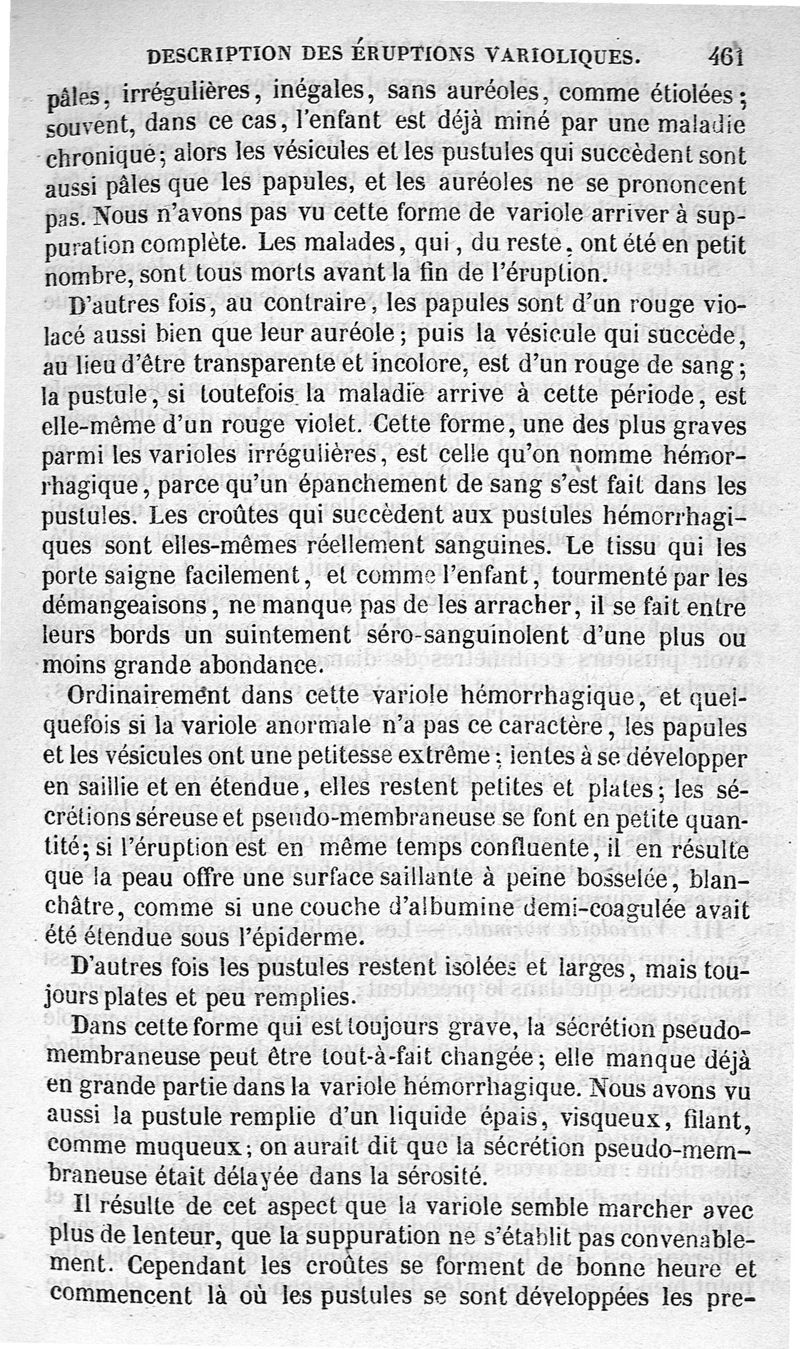 DESCRIPTION DES ÉRUPTIONS VARIOLIQUES. 461

pâles, irrégulières, inégales, sans auréoles, comme étiolées; souvent, dans ce cas, l'enfant est déjà miné par une maladie chronique; alors les vésicules et les pustules qui succèdent sont aussi pâles que les papules, et les auréoles ne se prononcent pas. Nous n'avons pas vu cette forme de variole arriver à suppuration complète. Les malades, qui, du reste, ont été en petit nombre, sont tous morts avant la fin de l'éruption.

D'autres fois, au contraire, les papules sont d'un rouge violacé aussi bien que leur auréole; puis la vésicule qui succède, au lieu d'être transparente et incolore, est d'un rouge de sang; la pustule, si toutefois la maladie arrive à cette période, est elle-même d'un rouge violet. Cette forme, une des plus graves parmi les varioles irrégulières, est celle qu'on nomme hémorrhagique, parce qu'un épanchement de sang s'est fait dans les pustules. Les croûtes qui succèdent aux pustules hémorrhagiques sont elles-mêmes réellement sanguines. Le tissu qui les porte saigne facilement, et comme l'enfant, tourmenté par les démangeaisons, ne manque pas de les arracher, il se fait entre leurs bords un suintement séro-sanguinolent d'une plus ou moins grande abondance.

Ordinairement dans cette variole hémorrhagique, et quelquefois si la variole anormale n'a pas ce caractère, les papules et les vésicules ont une petitesse extrême; lentes à se développer en saillie et en étendue, elles restent petites et plates; les sécrétions séreuse et pseudo-membraneuse se font en petite quantité; si l'éruption est en même temps confluente, il en résulte que la peau offre une surface saillante à peine bosselée, blanchâtre, comme si une couche d'albumine demi-coagulée avait été étendue sous l'épiderme.

D'autres fois les pustules restent isolées et larges, mais toujours plates et peu remplies.

Dans cette forme qui est toujours grave, la sécrétion pseudo-membraneuse peut être tout-à-fait changée; elle manque déjà en grande partie dans la variole hémorrhagique. Nous avons vu aussi la pustule remplie d'un liquide épais, visqueux, filant, comme muqueux; on aurait dit que la sécrétion pseudo-membraneuse était délayée dans la sérosité.

Il résulte de cet aspect que la variole semble marcher avec plus de lenteur, que la suppuration ne s'établit pas convenablement. Cependant les croûtes se forment de bonne heure et commencent là où les pustules se sont développées les pre-